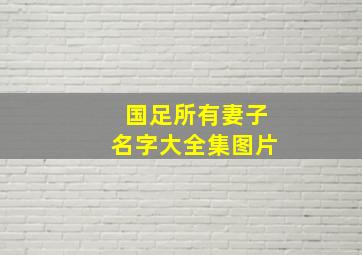 国足所有妻子
名字大全集图片